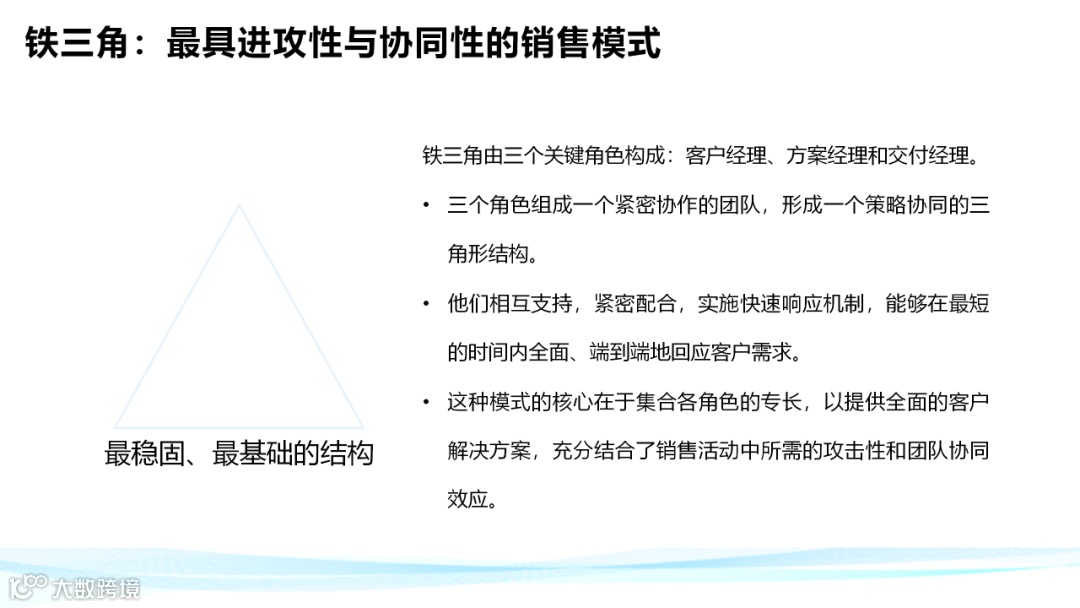 铁三角：最具进攻性与协同性的销售模式

最稳固、最基础的结构

铁三角由三个关键角色构成：客户经理、方案经理和交付经理。

• 三个角色组成一个紧密协作的团队，形成一个策略协同的三角形结构。

• 他们相互支持，紧密配合，实施快速响应机制，能够在最短的时间内全面、端到端地回应客户需求。

• 这种模式的核心在于集合各角色的专长，以提供全面的客户解决方案，充分结合了销售活动中所需的攻击性和团队协同效应。

大数跨境